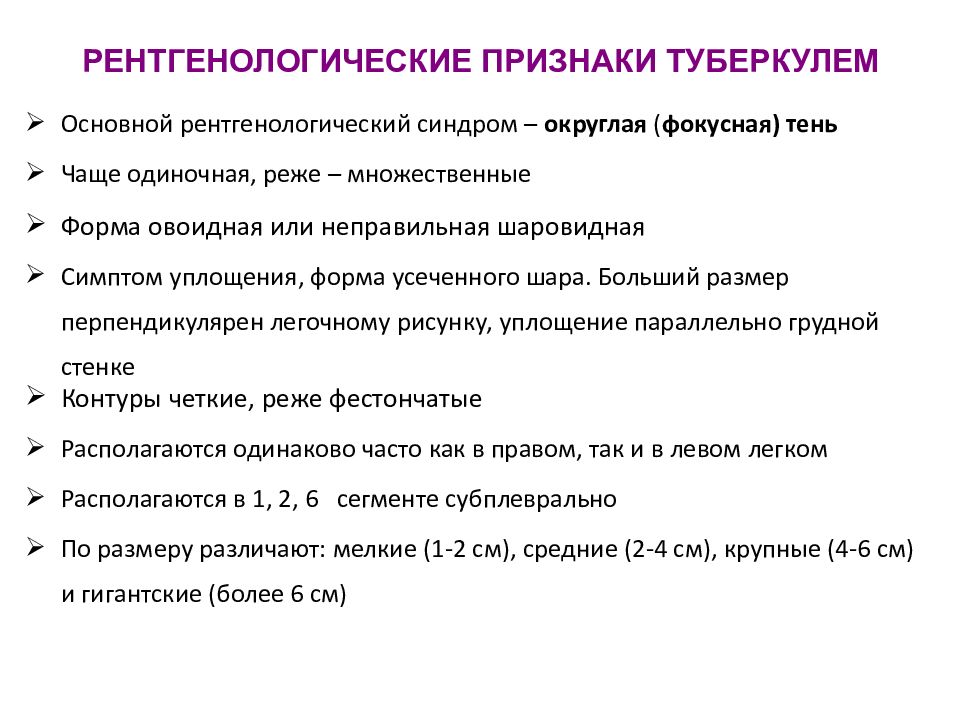 РЕНТГЕНОЛОГИЧЕСКИЕ ПРИЗНАКИ ТУБЕРКУЛЕМ

➢ Основной рентгенологический синдром – округлая (фокусная) тень

➢ Чаще одиночная, реже – множественные

➢ Форма овоидная или неправильная шаровидная

➢ Симптом уплощения, форма усеченного шара. Больший размер перпендикулярен легочному рисунку, уплощение параллельно грудной стенке

➢ Контуры четкие, реже фестончатые

➢ Располагаются одинаково часто как в правом, так и в левом легком

➢ Располагаются в 1, 2, 6 сегменте субплеврально

➢ По размеру различают: мелкие (1-2 см), средние (2-4 см), крупные (4-6 см) и гигантские (более 6 см)